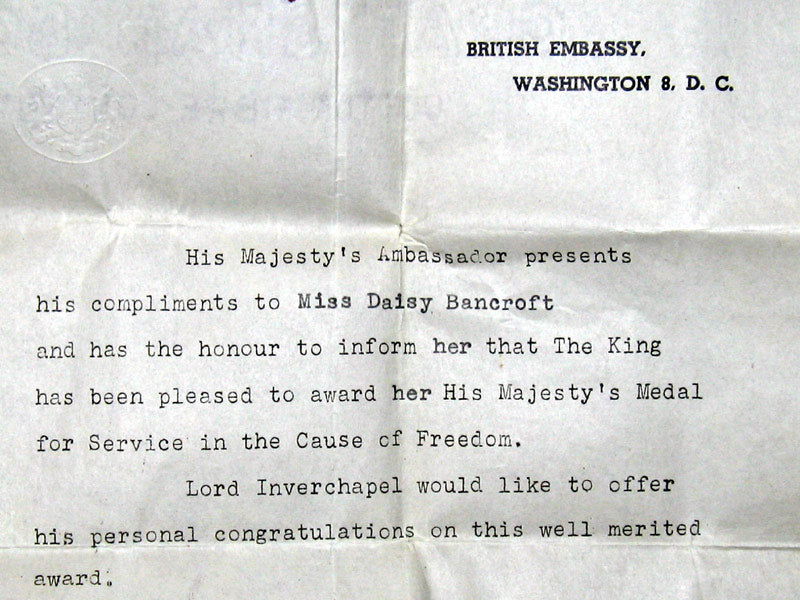 BRITISH EMBASSY,
WASHINGTON 8, D. C.

His Majesty's Ambassador presents his compliments to Miss Daisy Bancroft and has the honour to inform her that The King has been pleased to award her His Majesty's Medal for Service in the Cause of Freedom.

Lord Inverchapel would like to offer his personal congratulations on this well merited award.